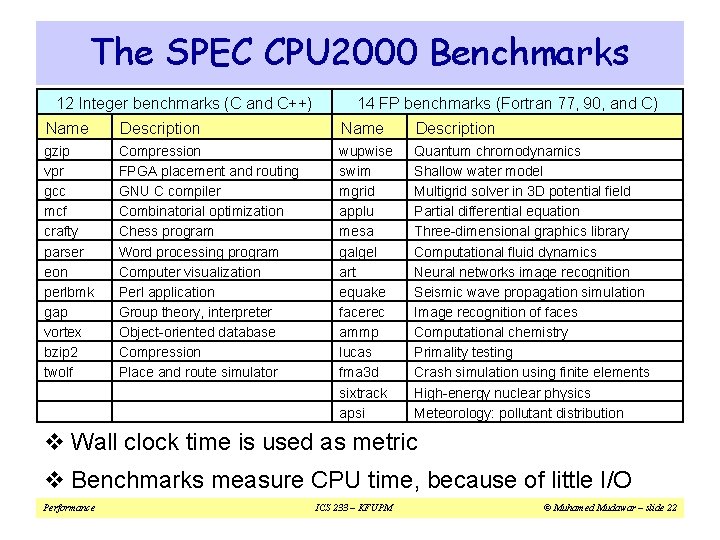 The SPEC CPU2000 Benchmarks

| 12 Integer benchmarks (C and C++) | | 14 FP benchmarks (Fortran 77, 90, and C) | |
|---|---|---|---|
| Name | Description | Name | Description |
| gzip | Compression | wupwise | Quantum chromodynamics |
| vpr | FPGA placement and routing | swim | Shallow water model |
| gcc | GNU C compiler | mgrid | Multigrid solver in 3D potential field |
| mcf | Combinatorial optimization | applu | Partial differential equation |
| crafty | Chess program | mesa | Three-dimensional graphics library |
| parser | Word processing program | galgel | Computational fluid dynamics |
| eon | Computer visualization | art | Neural networks image recognition |
| perlbmk | Perl application | equake | Seismic wave propagation simulation |
| gap | Group theory, interpreter | facerec | Image recognition of faces |
| vortex | Object-oriented database | ammp | Computational chemistry |
| bzip2 | Compression | lucas | Primality testing |
| twolf | Place and route simulator | fma3d | Crash simulation using finite elements |
| | | sixtrack | High-energy nuclear physics |
| | | apsi | Meteorology: pollutant distribution |

❖ Wall clock time is used as metric

❖ Benchmarks measure CPU time, because of little I/O

Performance ICS 233 – KFUPM © Muhamed Mudawar – slide 22